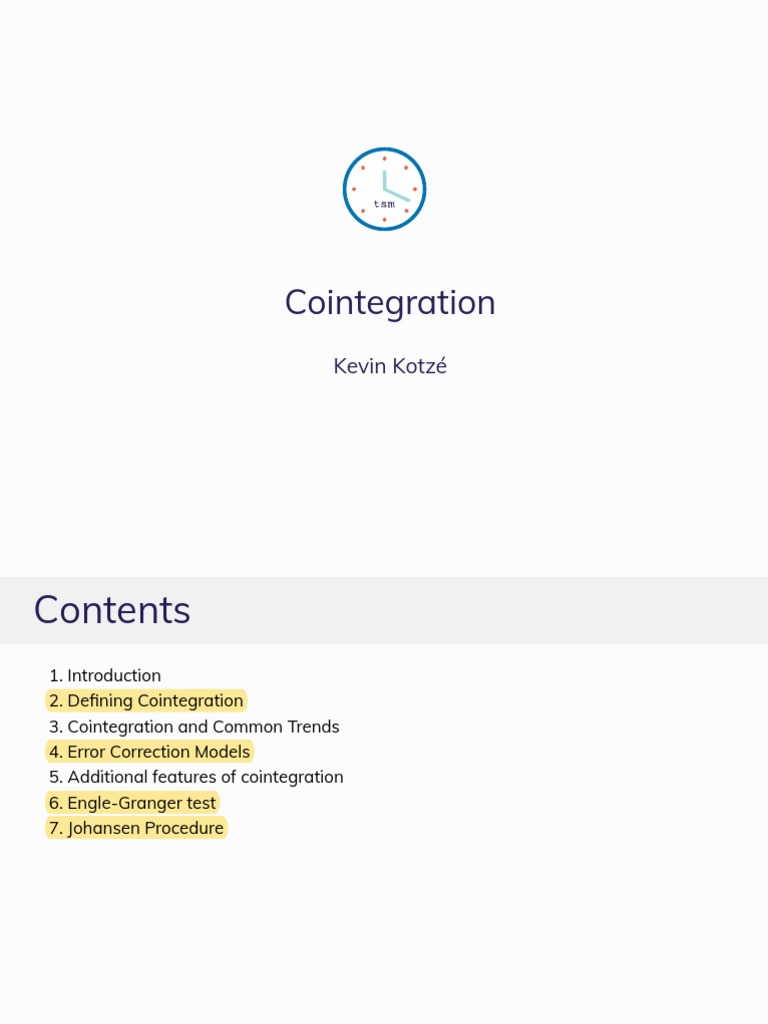 tsm

Cointegration

Kevin Kotzé

Contents

1. Introduction
2. Defining Cointegration
3. Cointegration and Common Trends
4. Error Correction Models
5. Additional features of cointegration
6. Engle-Granger test
7. Johansen Procedure